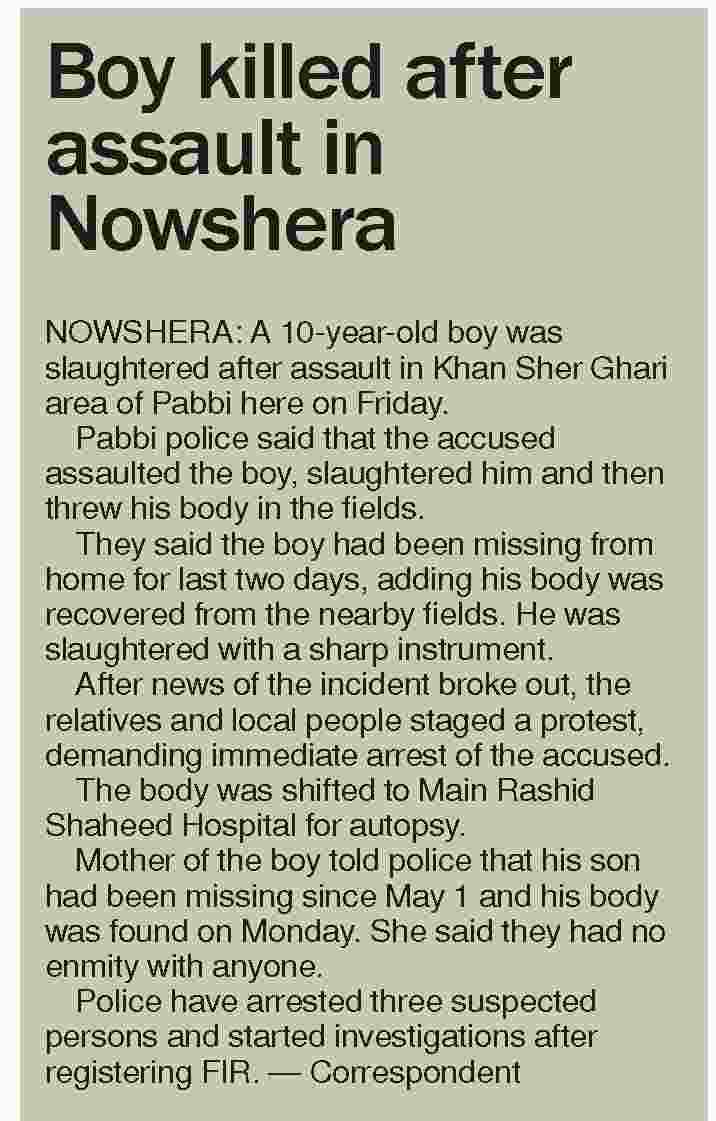 Boy killed after assault in Nowshera

NOWSHERA: A 10-year-old boy was slaughtered after assault in Khan Sher Ghari area of Pabbi here on Friday.

Pabbi police said that the accused assaulted the boy, slaughtered him and then threw his body in the fields.

They said the boy had been missing from home for last two days, adding his body was recovered from the nearby fields. He was slaughtered with a sharp instrument.

After news of the incident broke out, the relatives and local people staged a protest, demanding immediate arrest of the accused.

The body was shifted to Main Rashid Shaheed Hospital for autopsy.

Mother of the boy told police that his son had been missing since May 1 and his body was found on Monday. She said they had no enmity with anyone.

Police have arrested three suspected persons and started investigations after registering FIR. — Correspondent